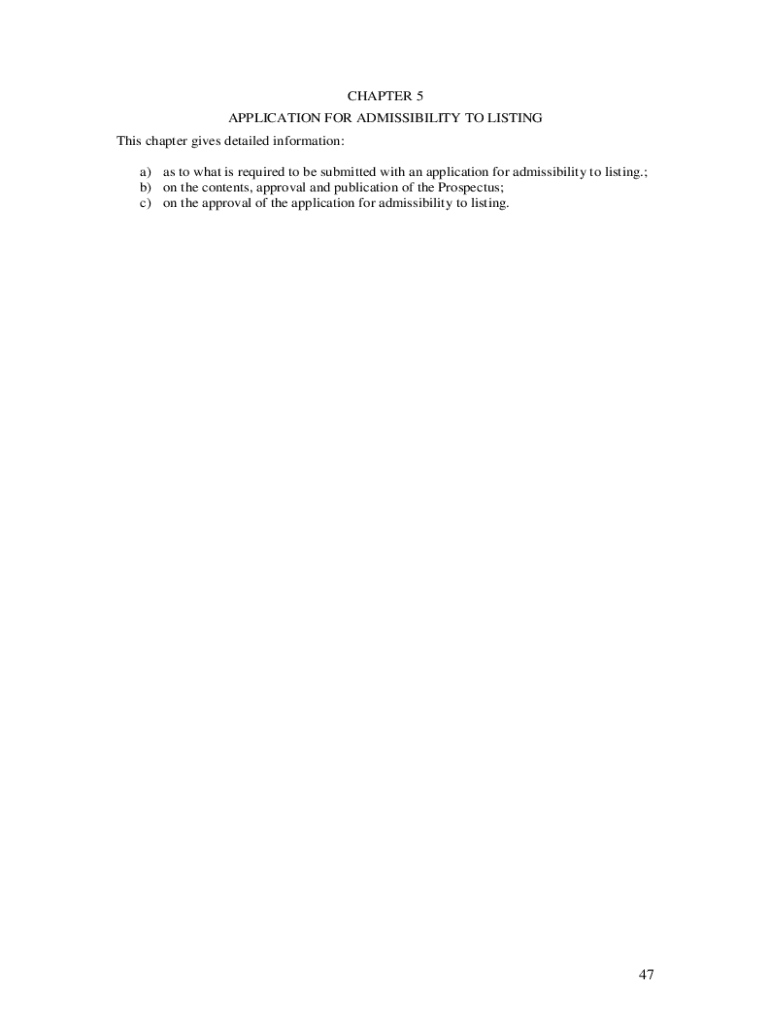 CHAPTER 5

APPLICATION FOR ADMISSIBILITY TO LISTING

This chapter gives detailed information:

a) as to what is required to be submitted with an application for admissibility to listing.;
b) on the contents, approval and publication of the Prospectus;
c) on the approval of the application for admissibility to listing.

47